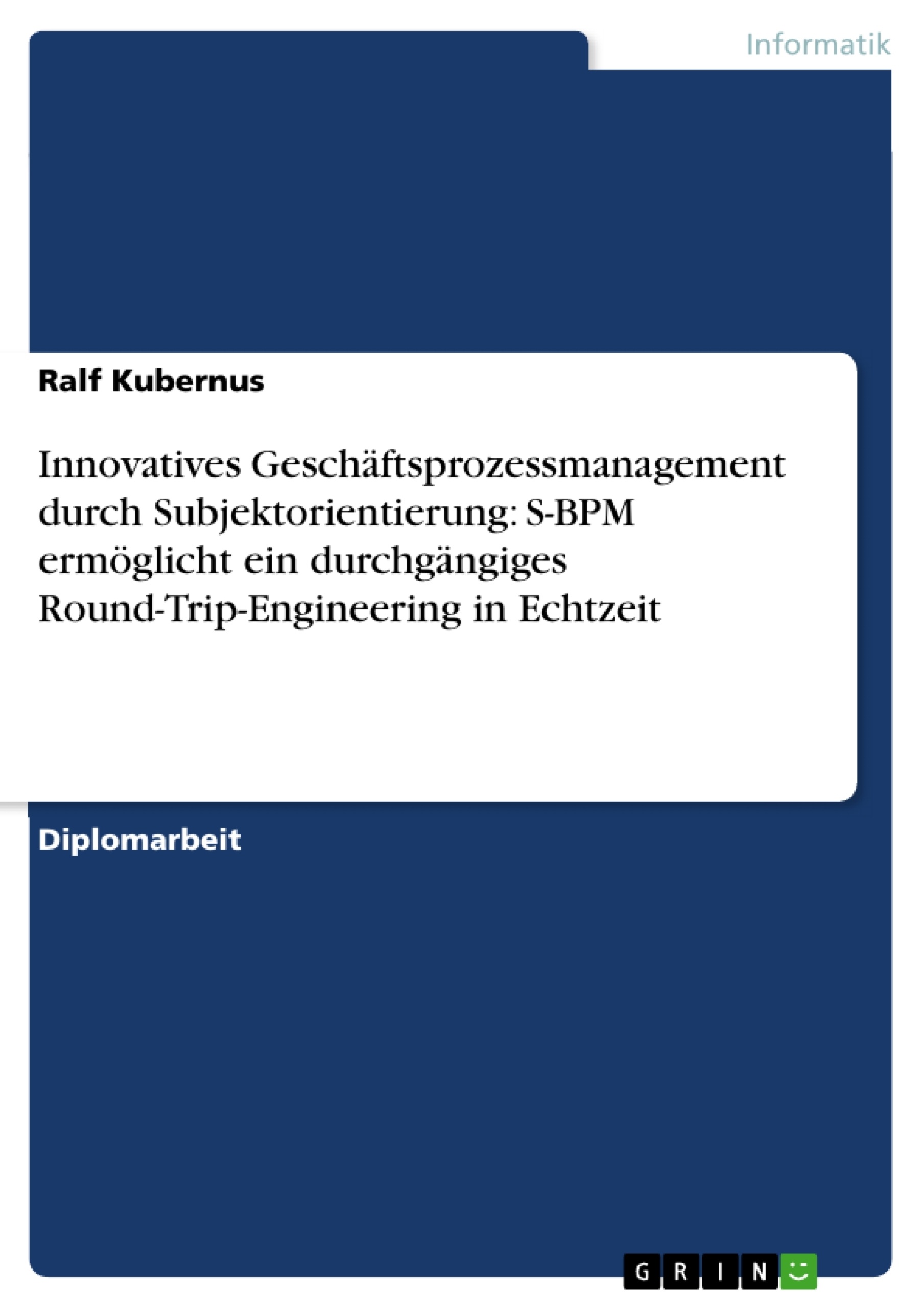 Informatik

Ralf Kubernus

Innovatives Geschäftsprozessmanagement durch Subjektorientierung: S-BPM ermöglicht ein durchgängiges Round-Trip-Engineering in Echtzeit

Diplomarbeit

GRIN